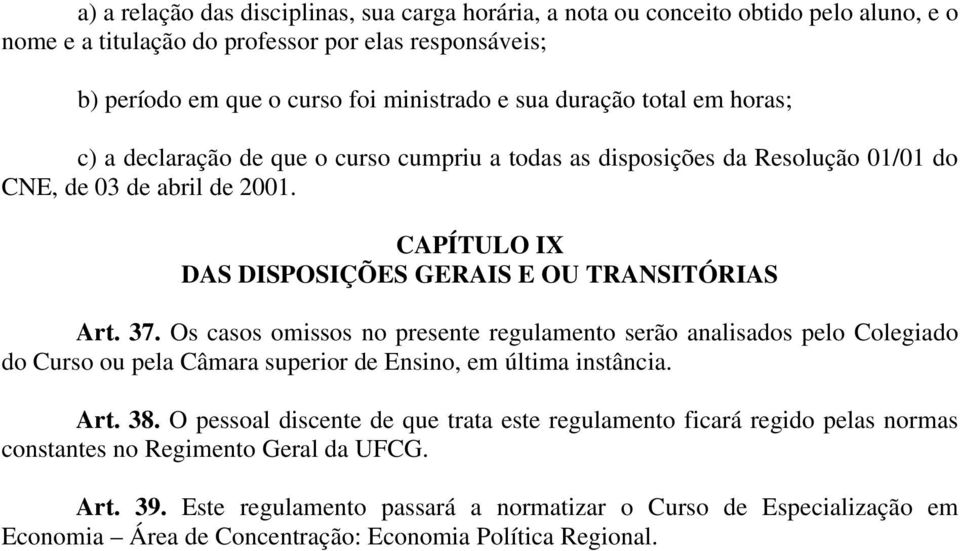 a) a relação das disciplinas, sua carga horária, a nota ou conceito obtido pelo aluno, e o nome e a titulação do professor por elas responsáveis;

b) período em que o curso foi ministrado e sua duração total em horas;

c) a declaração de que o curso cumpriu a todas as disposições da Resolução 01/01 do CNE, de 03 de abril de 2001.

CAPÍTULO IX
DAS DISPOSIÇÕES GERAIS E OU TRANSITÓRIAS

Art. 37. Os casos omissos no presente regulamento serão analisados pelo Colegiado do Curso ou pela Câmara superior de Ensino, em última instância.

Art. 38. O pessoal discente de que trata este regulamento ficará regido pelas normas constantes no Regimento Geral da UFCG.

Art. 39. Este regulamento passará a normatizar o Curso de Especialização em Economia – Área de Concentração: Economia Política Regional.